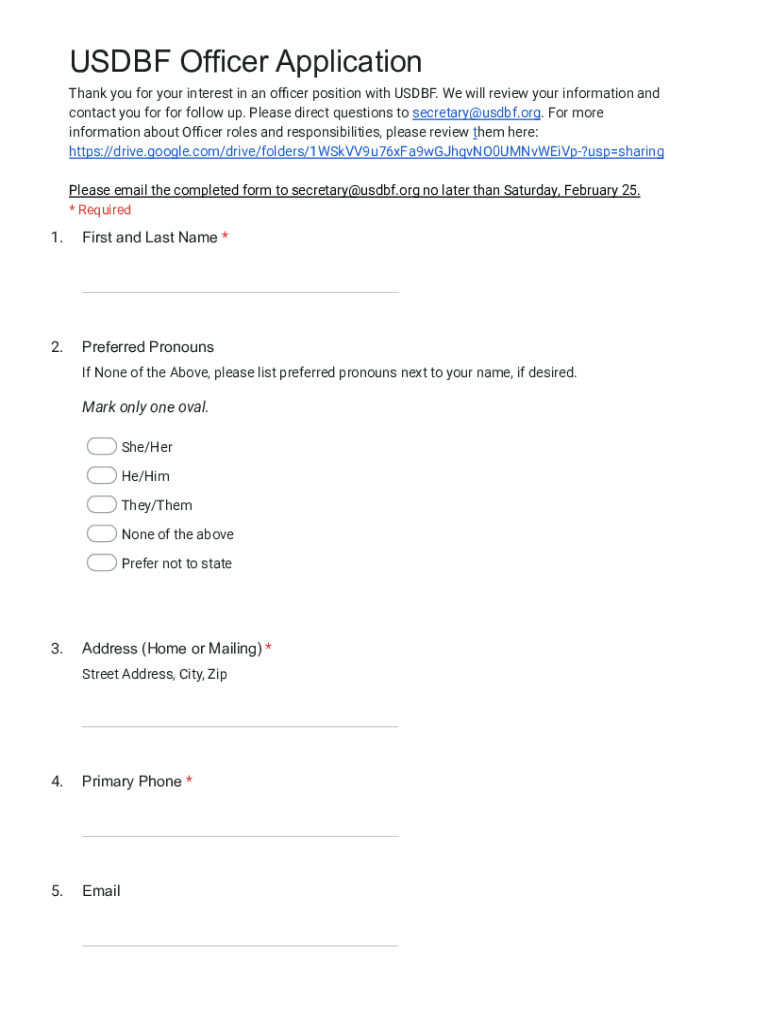 USDBF Officer Application

Thank you for your interest in an officer position with USDBF. We will review your information and contact you for for follow up. Please direct questions to secretary@usdbf.org. For more information about Officer roles and responsibilities, please review them here: https://drive.google.com/drive/folders/1WSkVV9u76xFa9wGJhqvNO0UMNvWEiVp-?usp=sharing

Please email the completed form to secretary@usdbf.org no later than Saturday, February 25.
* Required

1. First and Last Name *

2. Preferred Pronouns
If None of the Above, please list preferred pronouns next to your name, if desired.

Mark only one oval.

She/Her
He/Him
They/Them
None of the above
Prefer not to state

3. Address (Home or Mailing) *
Street Address, City, Zip

4. Primary Phone *

5. Email